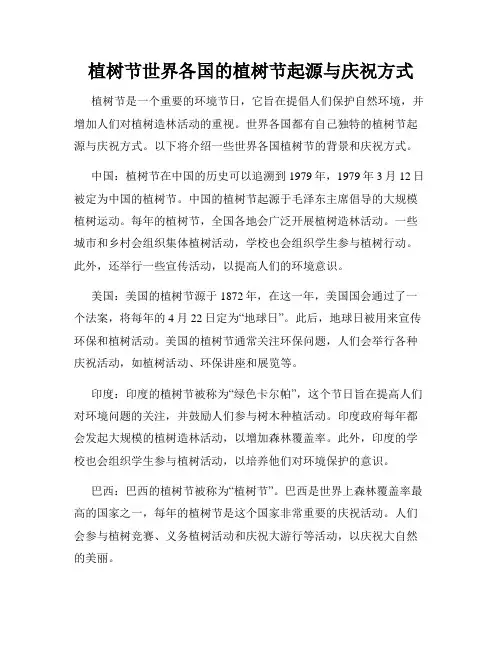 植树节世界各国的植树节起源与庆祝方式

植树节是一个重要的环境节日，它旨在提倡人们保护自然环境，并增加人们对植树造林活动的重视。世界各国都有自己独特的植树节起源与庆祝方式。以下将介绍一些世界各国植树节的背景和庆祝方式。

中国：植树节在中国的历史可以追溯到 1979 年，1979 年 3 月 12 日被定为中国的植树节。中国的植树节起源于毛泽东主席倡导的大规模植树运动。每年的植树节，全国各地会广泛开展植树造林活动。一些城市和乡村会组织集体植树活动，学校也会组织学生参与植树行动。此外，还举行一些宣传活动，以提高人们的环境意识。

美国：美国的植树节源于 1872 年，在这一年，美国国会通过了一个法案，将每年的 4 月 22 日定为“地球日”。此后，地球日被用来宣传环保和植树活动。美国的植树节通常关注环保问题，人们会举行各种庆祝活动，如植树活动、环保讲座和展览等。

印度：印度的植树节被称为“绿色卡尔帕”，这个节日旨在提高人们对环境问题的关注，并鼓励人们参与树木种植活动。印度政府每年都会发起大规模的植树造林活动，以增加森林覆盖率。此外，印度的学校也会组织学生参与植树活动，以培养他们对环境保护的意识。

巴西：巴西的植树节被称为“植树节”。巴西是世界上森林覆盖率最高的国家之一，每年的植树节是这个国家非常重要的庆祝活动。人们会参与植树竞赛、义务植树活动和庆祝大游行等活动，以庆祝大自然的美丽。